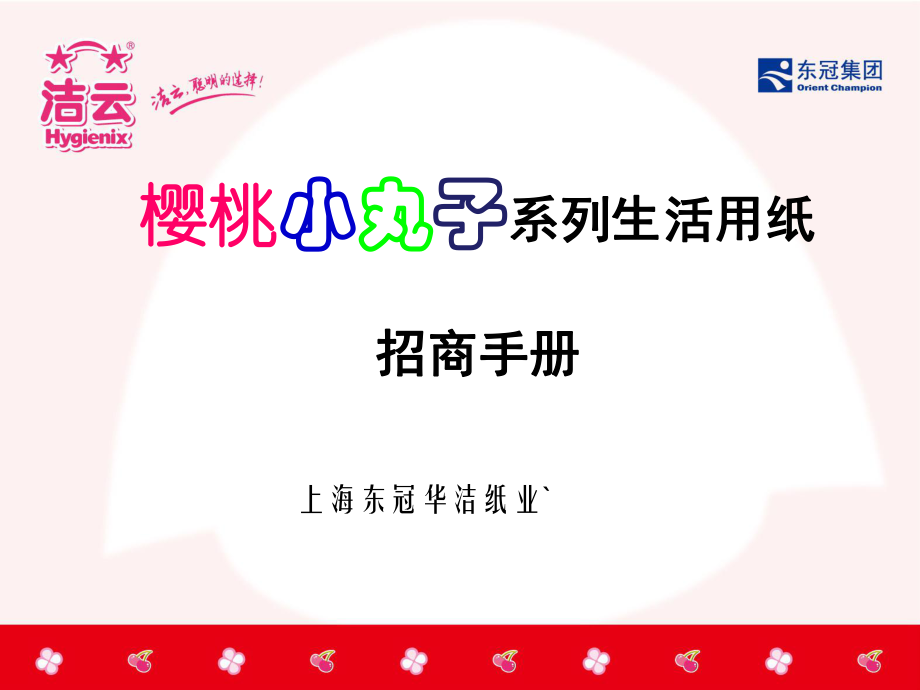 洁云
Hygienix
洁云，聪明的选择！

东冠集团
Orient Champion

樱桃小丸子系列生活用纸

招商手册

上海东冠华洁纸业`